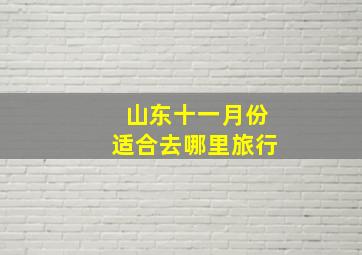 山东十一月份
适合去哪里旅行